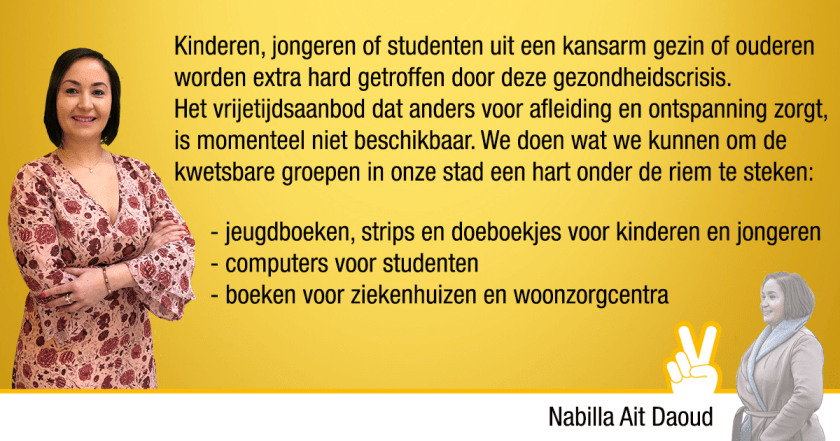 Kinderen, jongeren of studenten uit een kansarm gezin of ouderen worden extra hard getroffen door deze gezondheidscrisis. Het vrijetijdsaanbod dat anders voor afleiding en ontspanning zorgt, is momenteel niet beschikbaar. We doen wat we kunnen om de kwetsbare groepen in onze stad een hart onder de riem te steken:

- jeugdboeken, strips en doeboekjes voor kinderen en jongeren
- computers voor studenten
- boeken voor ziekenhuizen en woonzorgcentra

Nabilla Ait Daoud